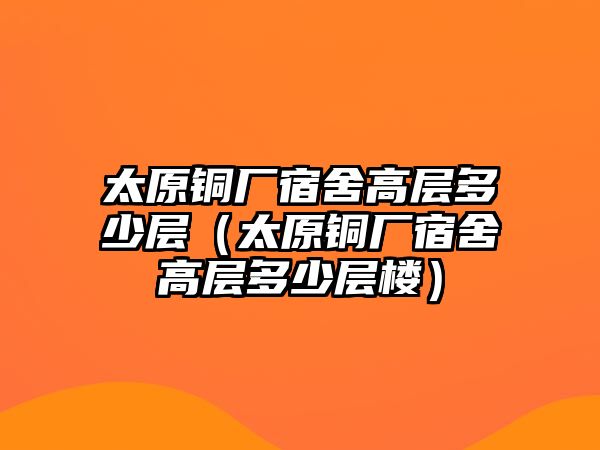 太原铜厂宿舍高层多少层（太原铜厂宿舍高层多少层楼）